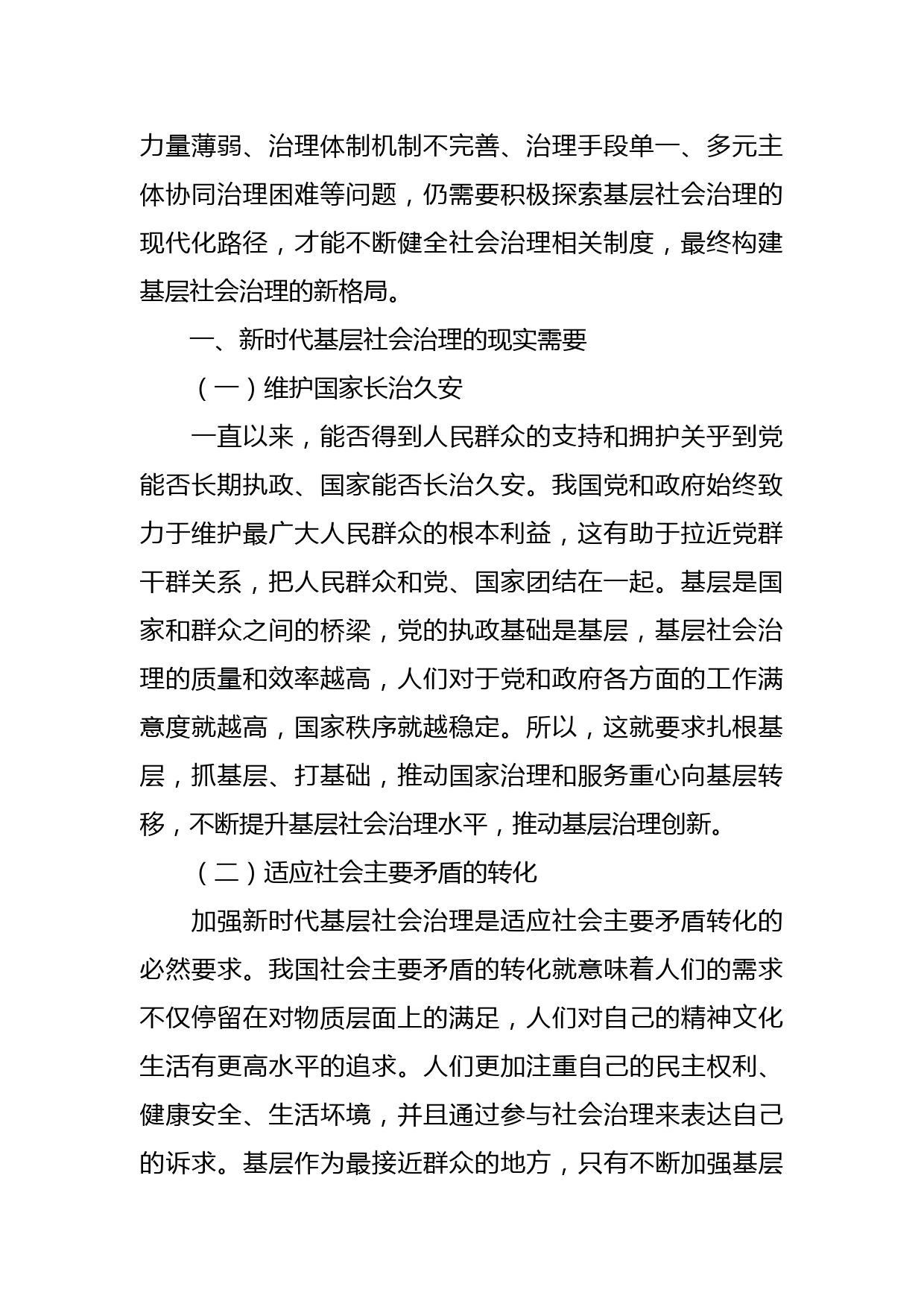 力量薄弱、治理体制机制不完善、治理手段单一、多元主体协同治理困难等问题，仍需要积极探索基层社会治理的现代化路径，才能不断健全社会治理相关制度，最终构建基层社会治理的新格局。

一、新时代基层社会治理的现实需要

（一）维护国家长治久安

一直以来，能否得到人民群众的支持和拥护关乎到党能否长期执政、国家能否长治久安。我国党和政府始终致力于维护最广大人民群众的根本利益，这有助于拉近党群干群关系，把人民群众和党、国家团结在一起。基层是国家和群众之间的桥梁，党的执政基础是基层，基层社会治理的质量和效率越高，人们对于党和政府各方面的工作满意度就越高，国家秩序就越稳定。所以，这就要求扎根基层，抓基层、打基础，推动国家治理和服务重心向基层转移，不断提升基层社会治理水平，推动基层治理创新。

（二）适应社会主要矛盾的转化

加强新时代基层社会治理是适应社会主要矛盾转化的必然要求。我国社会主要矛盾的转化就意味着人们的需求不仅停留在对物质层面上的满足，人们对自己的精神文化生活有更高水平的追求。人们更加注重自己的民主权利、健康安全、生活环境，并且通过参与社会治理来表达自己的诉求。基层作为最接近群众的地方，只有不断加强基层